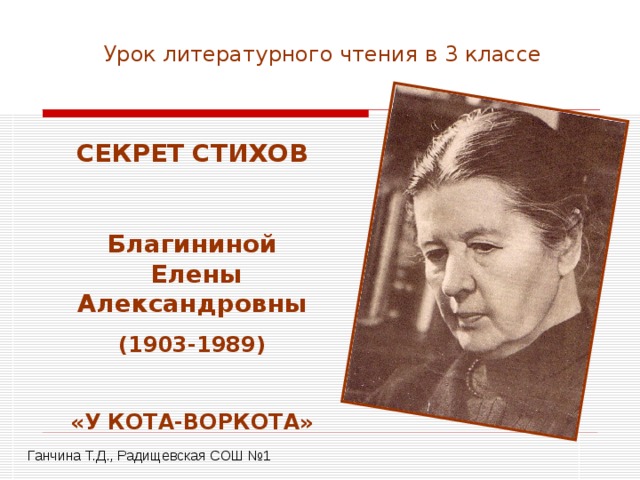 Урок литературного чтения в 3 классе

СЕКРЕТ СТИХОВ

Благининой Елены Александровны

(1903-1989)

«У КОТА-ВОРКОТА»

Ганчина Т.Д., Радищевская СОШ №1